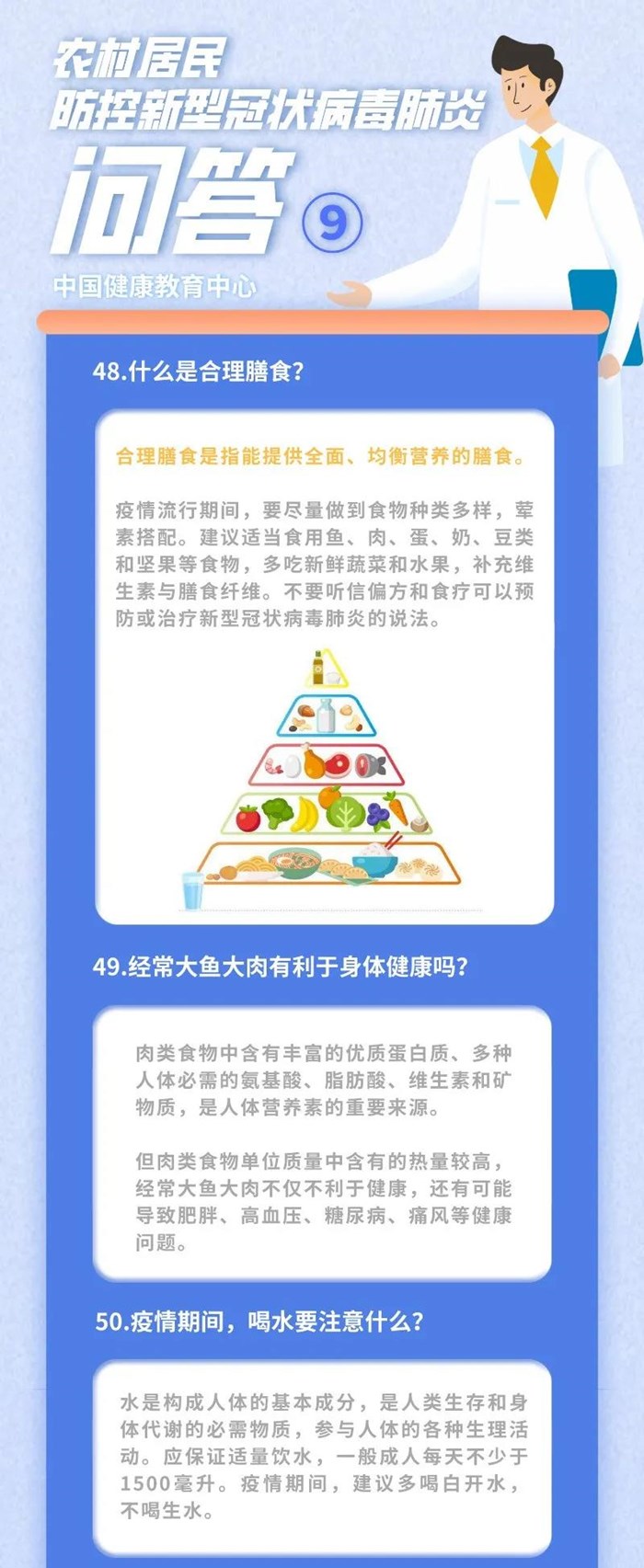 农村居民
防控新型冠状病毒肺炎
问答 9

中国健康教育中心

48.什么是合理膳食?

合理膳食是指能提供全面、均衡营养的膳食。

疫情流行期间，要尽量做到食物种类多样，荤素搭配。建议适当食用鱼、肉、蛋、奶、豆类和坚果等食物，多吃新鲜蔬菜和水果，补充维生素与膳食纤维。不要听信偏方和食疗可以预防或治疗新型冠状病毒肺炎的说法。

49.经常大鱼大肉有利于身体健康吗?

肉类食物中含有丰富的优质蛋白质、多种人体必需的氨基酸、脂肪酸、维生素和矿物质，是人体营养素的重要来源。

但肉类食物单位质量中含有的热量较高，经常大鱼大肉不仅不利于健康，还有可能导致肥胖、高血压、糖尿病、痛风等健康问题。

50.疫情期间，喝水要注意什么?

水是构成人体的基本成分，是人类生存和身体代谢的必需物质，参与人体的各种生理活动。应保证适量饮水，一般成人每天不少于1500毫升。疫情期间，建议多喝白开水，不喝生水。